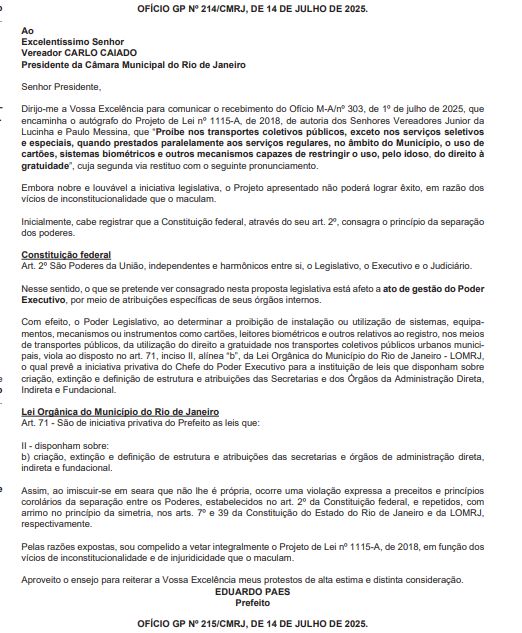 OFÍCIO GP Nº 214/CMRJ, DE 14 DE JULHO DE 2025.

Ao
Excelentíssimo Senhor
Vereador CARLO CAIADO
Presidente da Câmara Municipal do Rio de Janeiro

Senhor Presidente,

Dirijo-me a Vossa Excelência para comunicar o recebimento do Ofício M-A/nº 303, de 1º de julho de 2025, que encaminha o autógrafo do Projeto de Lei nº 1115-A, de 2018, de autoria dos Senhores Vereadores Junior da Lucinha e Paulo Messina, que "Proíbe nos transportes coletivos públicos, exceto nos serviços seletivos e especiais, quando prestados paralelamente aos serviços regulares, no âmbito do Município, o uso de cartões, sistemas biométricos e outros mecanismos capazes de restringir o uso, pelo idoso, do direito à gratuidade", cuja segunda via restituo com o seguinte pronunciamento.

Embora nobre e louvável a iniciativa legislativa, o Projeto apresentado não poderá lograr êxito, em razão dos vícios de inconstitucionalidade que o maculam.

Inicialmente, cabe registrar que a Constituição federal, através do seu art. 2º, consagra o princípio da separação dos poderes.

Constituição federal
Art. 2º São Poderes da União, independentes e harmônicos entre si, o Legislativo, o Executivo e o Judiciário.

Nesse sentido, o que se pretende ver consagrado nesta proposta legislativa está afeto a ato de gestão do Poder Executivo, por meio de atribuições específicas de seus órgãos internos.

Com efeito, o Poder Legislativo, ao determinar a proibição de instalação ou utilização de sistemas, equipamentos, mecanismos ou instrumentos como cartões, leitores biométricos e outros relativos ao registro, nos meios de transportes públicos, da utilização do direito a gratuidade nos transportes coletivos públicos urbanos municipais, viola ao disposto no art. 71, inciso II, alínea "b", da Lei Orgânica do Município do Rio de Janeiro - LOMRJ, o qual prevê a iniciativa privativa do Chefe do Poder Executivo para a instituição de leis que disponham sobre criação, extinção e definição de estrutura e atribuições das Secretarias e dos Órgãos da Administração Direta, Indireta e Fundacional.

Lei Orgânica do Município do Rio de Janeiro
Art. 71 - São de iniciativa privativa do Prefeito as leis que:

II - disponham sobre:
b) criação, extinção e definição de estrutura e atribuições das secretarias e órgãos de administração direta, indireta e fundacional.

Assim, ao imiscuir-se em seara que não lhe é própria, ocorre uma violação expressa a preceitos e princípios corolários da separação entre os Poderes, estabelecidos no art. 2º da Constituição federal, e repetidos, com arrimo no princípio da simetria, nos arts. 7º e 39 da Constituição do Estado do Rio de Janeiro e da LOMRJ, respectivamente.

Pelas razões expostas, sou compelido a vetar integralmente o Projeto de Lei nº 1115-A, de 2018, em função dos vícios de inconstitucionalidade e de injuridicidade que o maculam.

Aproveito o ensejo para reiterar a Vossa Excelência meus protestos de alta estima e distinta consideração.
EDUARDO PAES
Prefeito

OFÍCIO GP Nº 215/CMRJ, DE 14 DE JULHO DE 2025.